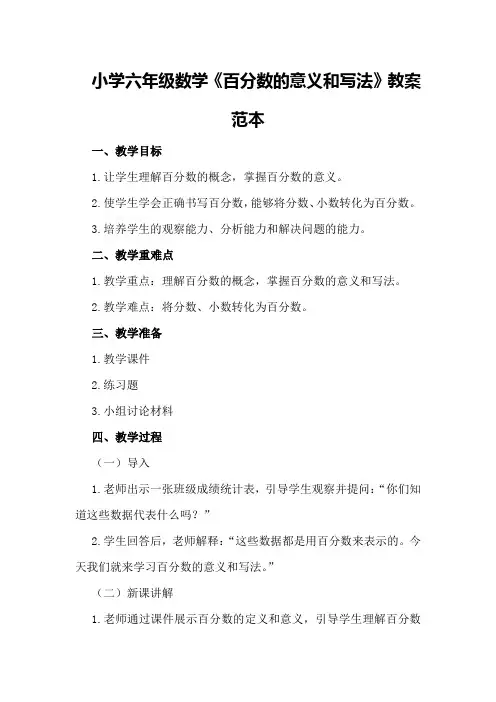 小学六年级数学《百分数的意义和写法》教案范本

一、教学目标

1.让学生理解百分数的概念，掌握百分数的意义。

2.使学生学会正确书写百分数，能够将分数、小数转化为百分数。

3.培养学生的观察能力、分析能力和解决问题的能力。

二、教学重难点

1.教学重点：理解百分数的概念，掌握百分数的意义和写法。

2.教学难点：将分数、小数转化为百分数。

三、教学准备

1.教学课件

2.练习题

3.小组讨论材料

四、教学过程

（一）导入

1.老师出示一张班级成绩统计表，引导学生观察并提问：“你们知道这些数据代表什么吗？”

2.学生回答后，老师解释：“这些数据都是用百分数来表示的。今天我们就来学习百分数的意义和写法。”

（二）新课讲解

1.老师通过课件展示百分数的定义和意义，引导学生理解百分数